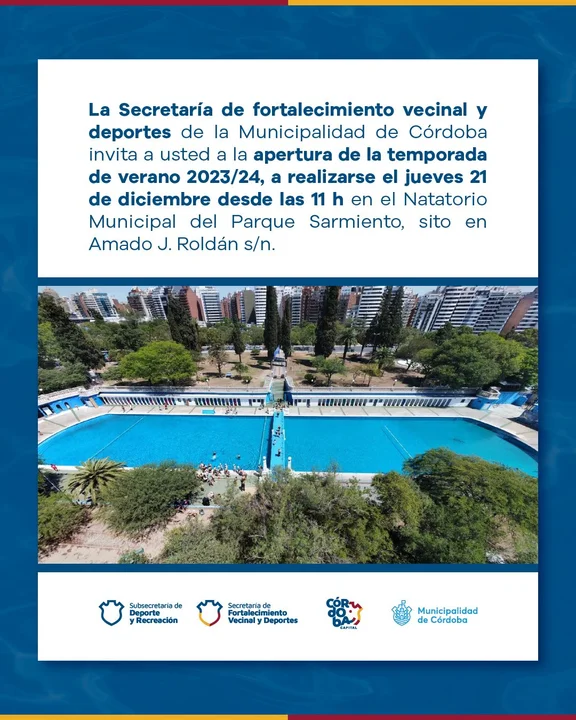 La Secretaría de fortalecimiento vecinal y deportes de la Municipalidad de Córdoba invita a usted a la apertura de la temporada de verano 2023/24, a realizarse el jueves 21 de diciembre desde las 11 h en el Natatorio Municipal del Parque Sarmiento, sito en Amado J. Roldán s/n.

Subsecretaría de Deporte y Recreación

Secretaría de Fortalecimiento Vecinal y Deportes

CÓRDOBA CAPITAL

Municipalidad de Córdoba